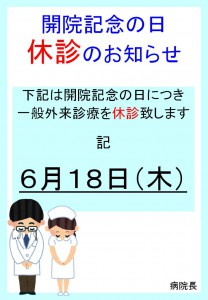 開院記念の日
休診のお知らせ

下記は開院記念の日につき
一般外来診療を休診致します

記

６月１８日（木）

病院長